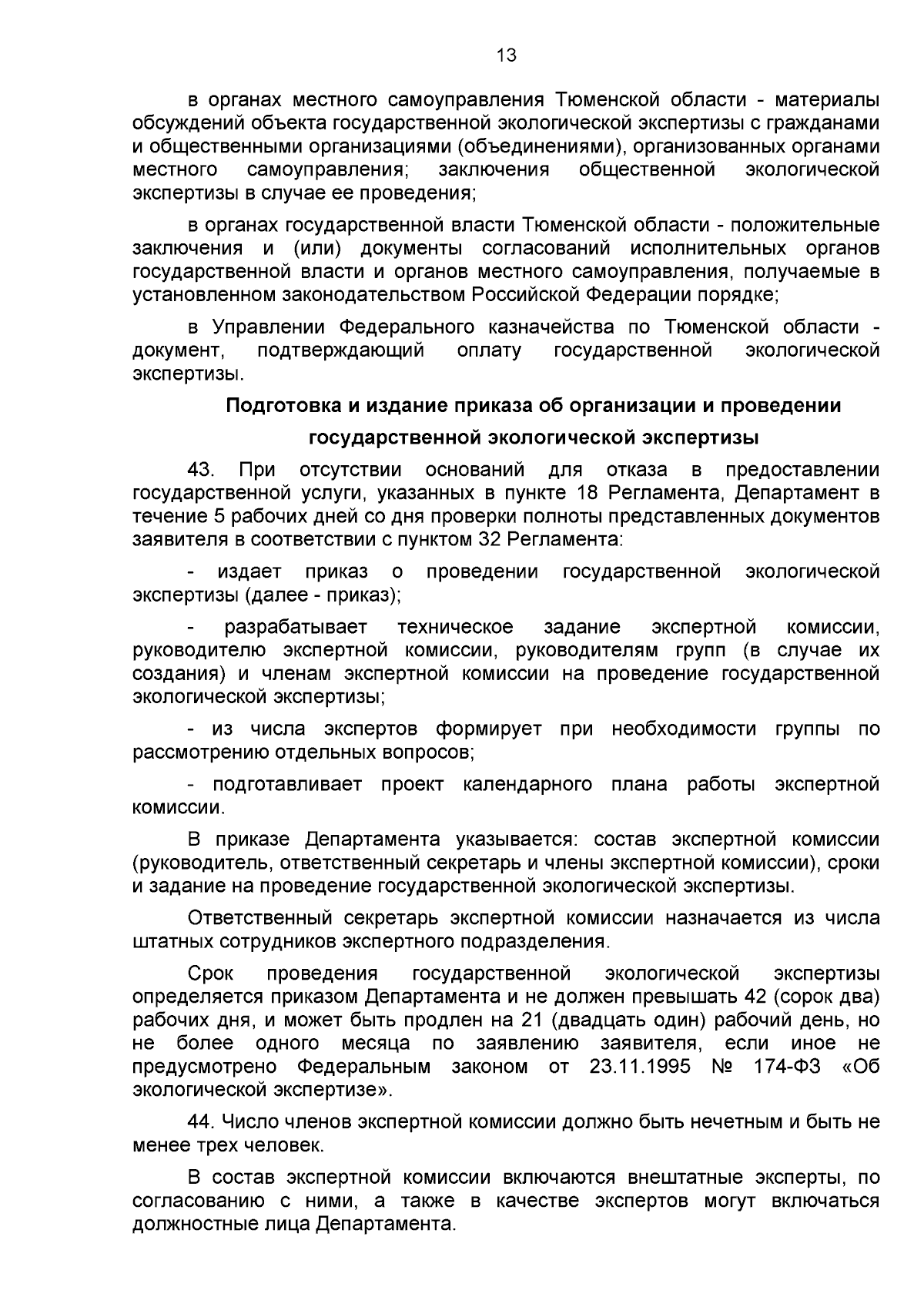 13

в органах местного самоуправления Тюменской области - материалы обсуждений объекта государственной экологической экспертизы с гражданами и общественными организациями (объединениями), организованных органами местного самоуправления; заключения общественной экологической экспертизы в случае ее проведения;

в органах государственной власти Тюменской области - положительные заключения и (или) документы согласований исполнительных органов государственной власти и органов местного самоуправления, получаемые в установленном законодательством Российской Федерации порядке;

в Управлении Федерального казначейства по Тюменской области - документ, подтверждающий оплату государственной экологической экспертизы.

Подготовка и издание приказа об организации и проведении государственной экологической экспертизы

43. При отсутствии оснований для отказа в предоставлении государственной услуги, указанных в пункте 18 Регламента, Департамент в течение 5 рабочих дней со дня проверки полноты представленных документов заявителя в соответствии с пунктом 32 Регламента:

- издает приказ о проведении государственной экологической экспертизы (далее - приказ);

- разрабатывает техническое задание экспертной комиссии, руководителю экспертной комиссии, руководителям групп (в случае их создания) и членам экспертной комиссии на проведение государственной экологической экспертизы;

- из числа экспертов формирует при необходимости группы по рассмотрению отдельных вопросов;

- подготавливает проект календарного плана работы экспертной комиссии.

В приказе Департамента указывается: состав экспертной комиссии (руководитель, ответственный секретарь и члены экспертной комиссии), сроки и задание на проведение государственной экологической экспертизы.

Ответственный секретарь экспертной комиссии назначается из числа штатных сотрудников экспертного подразделения.

Срок проведения государственной экологической экспертизы определяется приказом Департамента и не должен превышать 42 (сорок два) рабочих дня, и может быть продлен на 21 (двадцать один) рабочий день, но не более одного месяца по заявлению заявителя, если иное не предусмотрено Федеральным законом от 23.11.1995 № 174-ФЗ «Об экологической экспертизе».

44. Число членов экспертной комиссии должно быть нечетным и быть не менее трех человек.

В состав экспертной комиссии включаются внештатные эксперты, по согласованию с ними, а также в качестве экспертов могут включаться должностные лица Департамента.